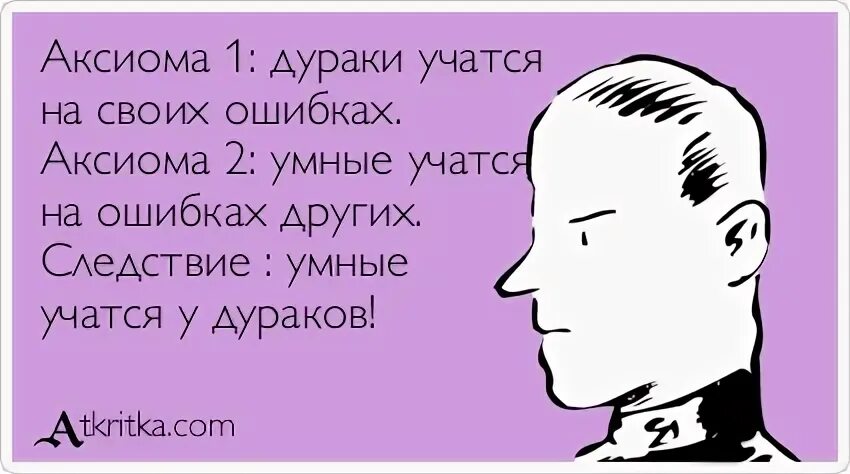 Аксиома 1: дураки учатся на своих ошибках. Аксиома 2: умные учатся на ошибках других. Следствие : умные учатся у дураков!

Atkritka.com